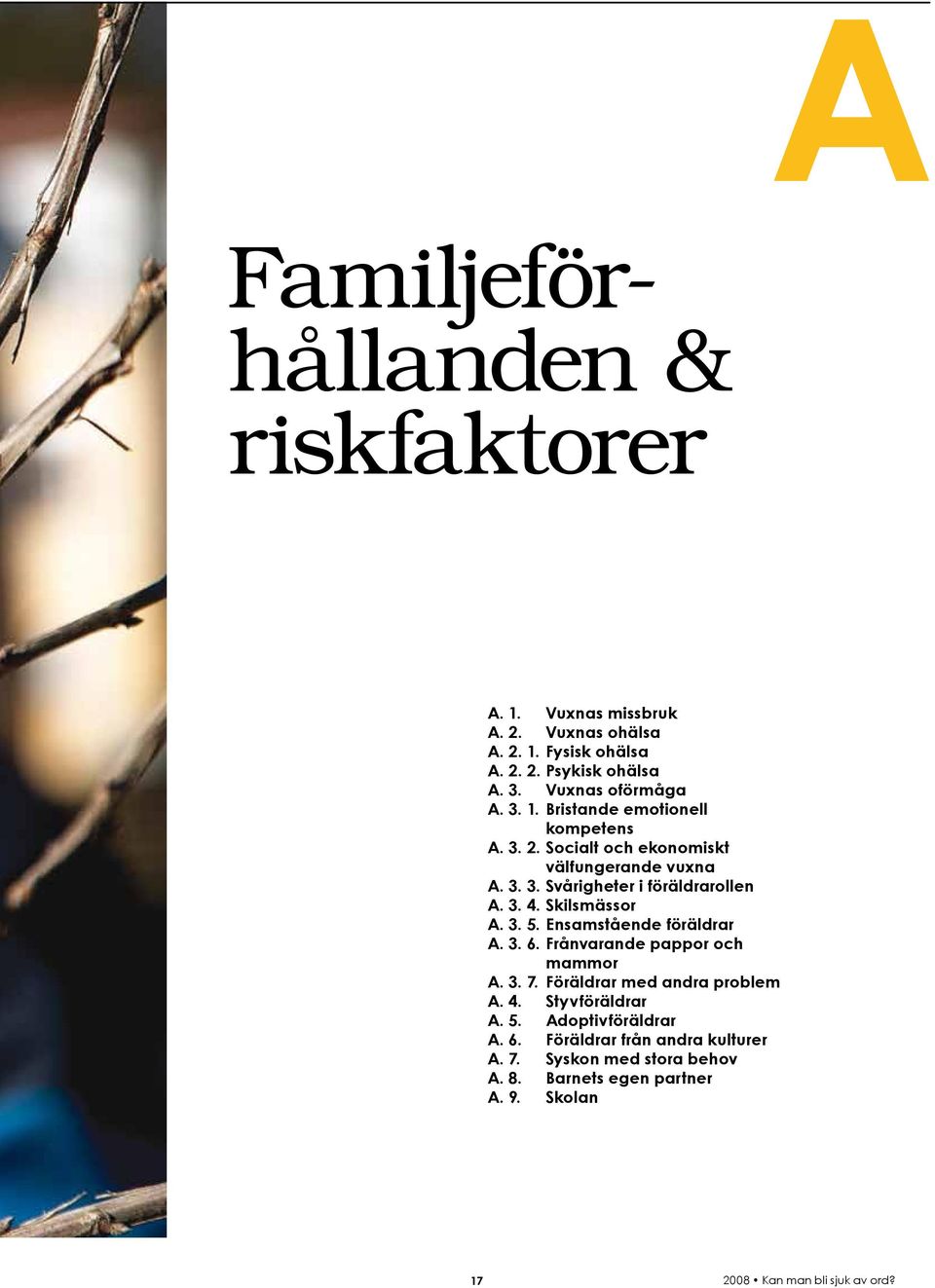 A

Familjeförhållanden & riskfaktorer

A. 1. Vuxnas missbruk
A. 2. Vuxnas ohälsa
A. 2. 1. Fysisk ohälsa
A. 2. 2. Psykisk ohälsa
A. 3. Vuxnas oförmåga
A. 3. 1. Bristande emotionell kompetens
A. 3. 2. Socialt och ekonomiskt välfungerande vuxna
A. 3. 3. Svårigheter i föräldrarollen
A. 3. 4. Skilsmässor
A. 3. 5. Ensamstående föräldrar
A. 3. 6. Frånvarande pappor och mammor
A. 3. 7. Föräldrar med andra problem
A. 4. Styvföräldrar
A. 5. Adoptivföräldrar
A. 6. Föräldrar från andra kulturer
A. 7. Syskon med stora behov
A. 8. Barnets egen partner
A. 9. Skolan

17

2008 • Kan man bli sjuk av ord?